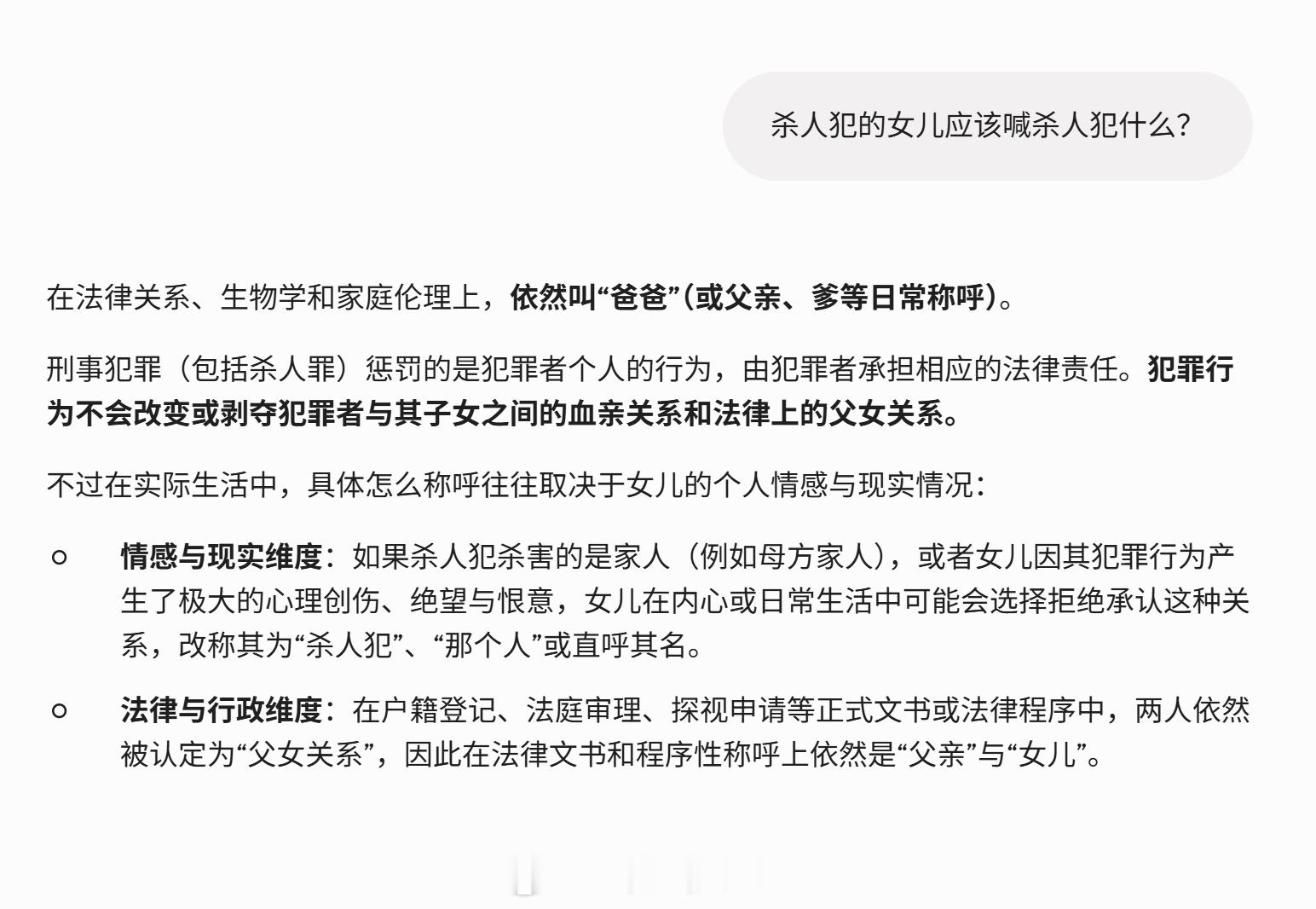 杀人犯的女儿应该喊杀人犯什么?

在法律关系、生物学和家庭伦理上，依然叫“爸爸”(或父亲、爹等日常称呼)。

刑事犯罪（包括杀人罪）惩罚的是犯罪者个人的行为，由犯罪者承担相应的法律责任。犯罪行为不会改变或剥夺犯罪者与其子女之间的血亲关系和法律上的父女关系。

不过在实际生活中，具体怎么称呼往往取决于女儿的个人情感与现实情况：

○ 情感与现实维度：如果杀人犯杀害的是家人（例如母方家人），或者女儿因其犯罪行为产生了极大的心理创伤、绝望与恨意，女儿在内心或日常生活中可能会选择拒绝承认这种关系，改称其为“杀人犯”、“那个人”或直呼其名。

○ 法律与行政维度：在户籍登记、法庭审理、探视申请等正式文书或法律程序中，两人依然被认定为“父女关系”，因此在法律文书和程序性称呼上依然是“父亲”与“女儿”。